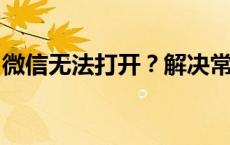 微信无法打开？解决常